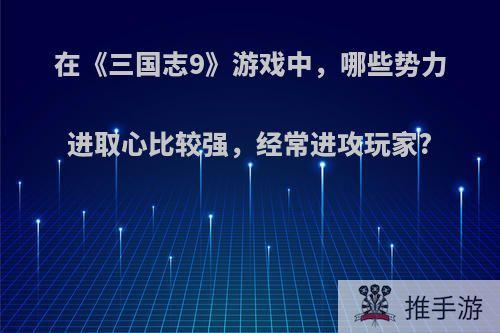 在《三国志9》游戏中，哪些势力进取心比较强，经常进攻玩家?

推手游